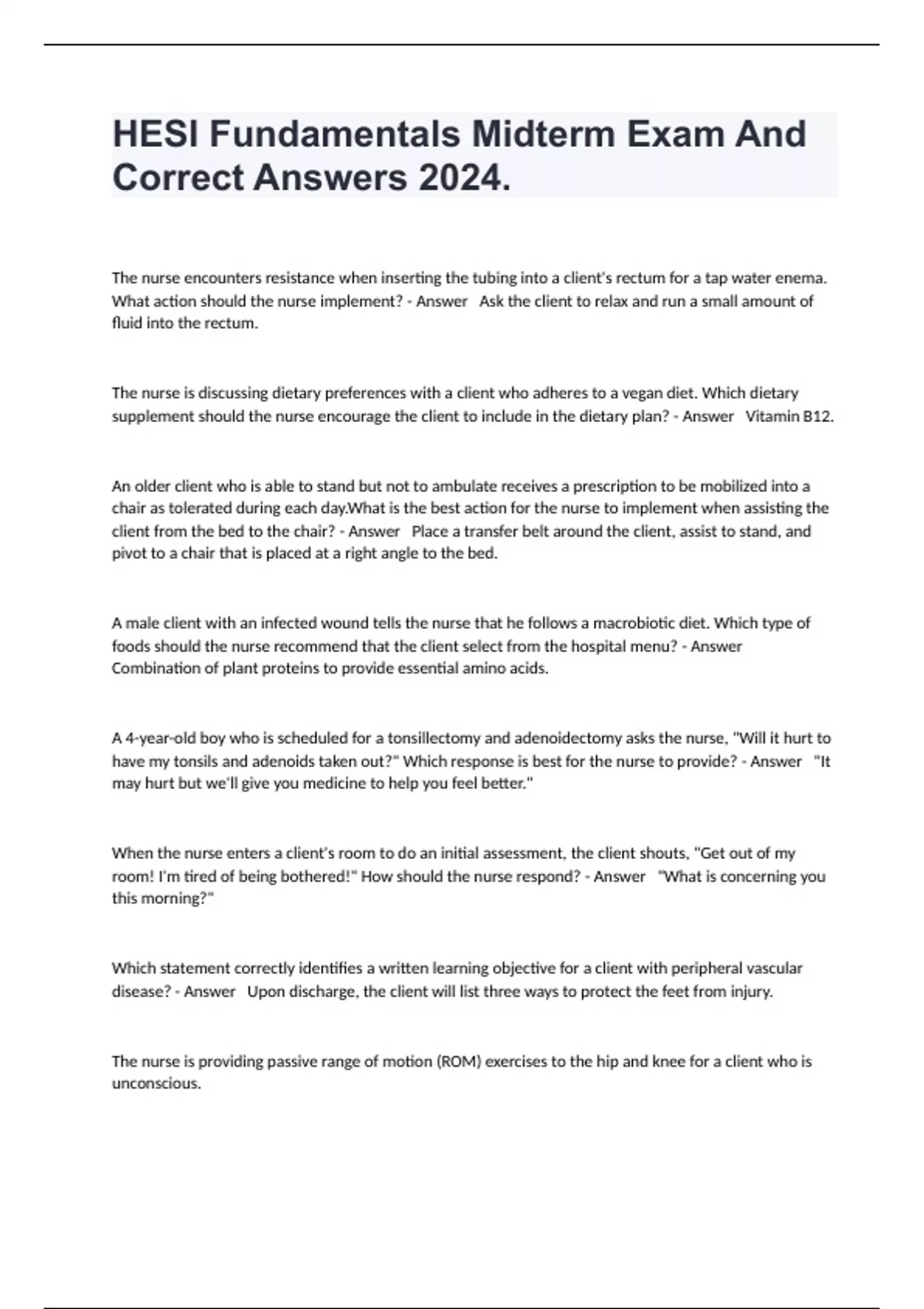 HESI Fundamentals Midterm Exam And Correct Answers 2024.

The nurse encounters resistance when inserting the tubing into a client's rectum for a tap water enema. What action should the nurse implement? - Answer Ask the client to relax and run a small amount of fluid into the rectum.

The nurse is discussing dietary preferences with a client who adheres to a vegan diet. Which dietary supplement should the nurse encourage the client to include in the dietary plan? - Answer Vitamin B12.

An older client who is able to stand but not to ambulate receives a prescription to be mobilized into a chair as tolerated during each day.What is the best action for the nurse to implement when assisting the client from the bed to the chair? - Answer Place a transfer belt around the client, assist to stand, and pivot to a chair that is placed at a right angle to the bed.

A male client with an infected wound tells the nurse that he follows a macrobiotic diet. Which type of foods should the nurse recommend that the client select from the hospital menu? - Answer Combination of plant proteins to provide essential amino acids.

A 4-year-old boy who is scheduled for a tonsillectomy and adenoidectomy asks the nurse, "Will it hurt to have my tonsils and adenoids taken out?" Which response is best for the nurse to provide? - Answer "It may hurt but we'll give you medicine to help you feel better."

When the nurse enters a client's room to do an initial assessment, the client shouts, "Get out of my room! I'm tired of being bothered!" How should the nurse respond? - Answer "What is concerning you this morning?"

Which statement correctly identifies a written learning objective for a client with peripheral vascular disease? - Answer Upon discharge, the client will list three ways to protect the feet from injury.

The nurse is providing passive range of motion (ROM) exercises to the hip and knee for a client who is unconscious.